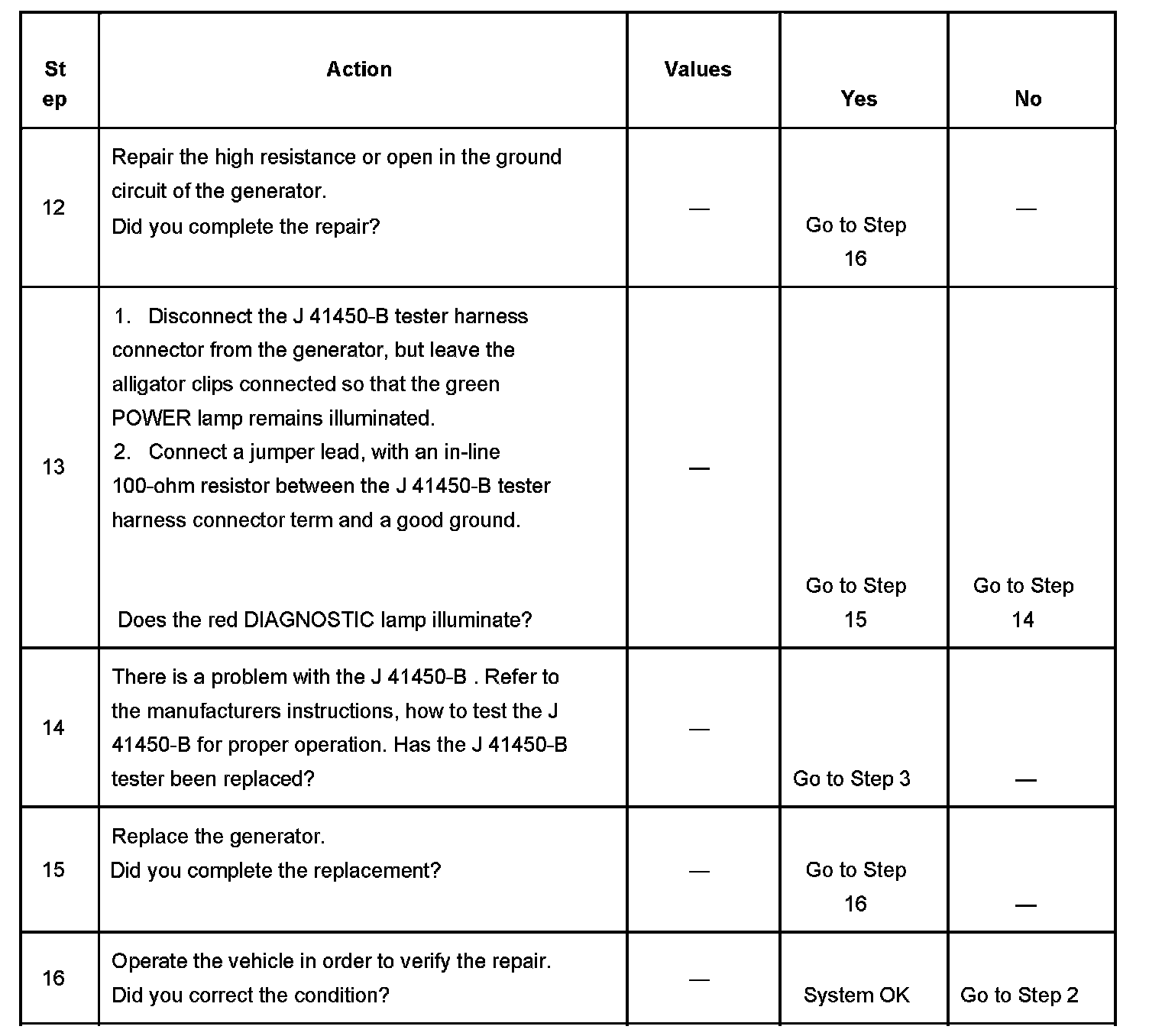 | Step | Action | Values | Yes | No |
|---|---|---|---|---|
| 12 | Repair the high resistance or open in the ground circuit of the generator. Did you complete the repair? | — | Go to Step 16 | — |
| 13 | 1. Disconnect the J 41450-B tester harness connector from the generator, but leave the alligator clips connected so that the green POWER lamp remains illuminated. 2. Connect a jumper lead, with an in-line 100-ohm resistor between the J 41450-B tester harness connector term and a good ground. Does the red DIAGNOSTIC lamp illuminate? | — | Go to Step 15 | Go to Step 14 |
| 14 | There is a problem with the J 41450-B . Refer to the manufacturers instructions, how to test the J 41450-B for proper operation. Has the J 41450-B tester been replaced? | — | Go to Step 3 | — |
| 15 | Replace the generator. Did you complete the replacement? | — | Go to Step 16 | — |
| 16 | Operate the vehicle in order to verify the repair. Did you correct the condition? | — | System OK | Go to Step 2 |